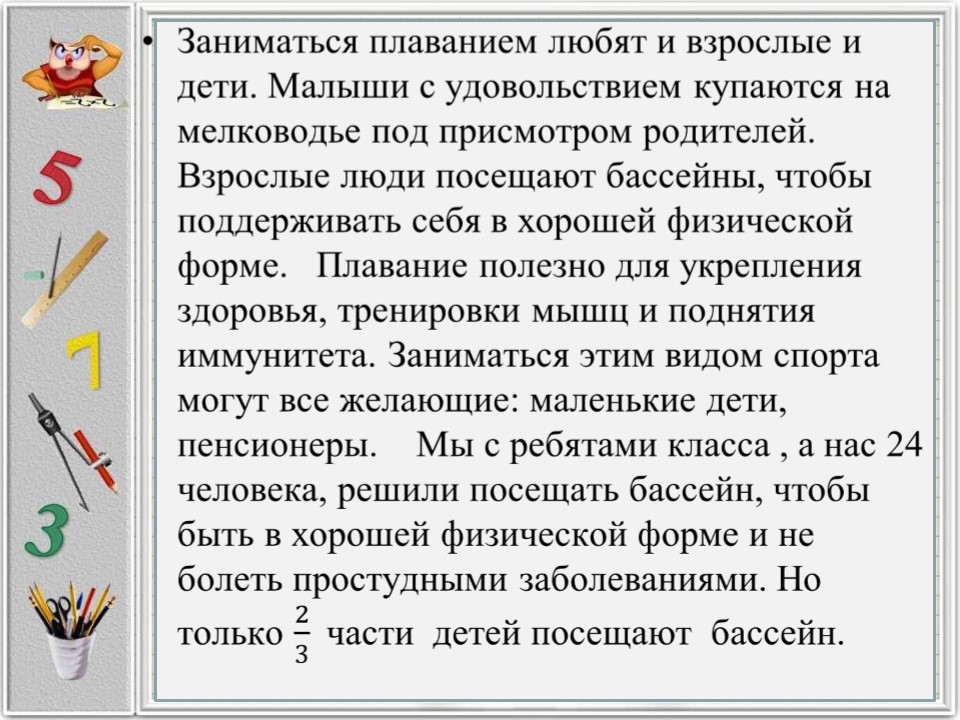 5

7

3

• Заниматься плаванием любят и взрослые и дети. Малыши с удовольствием купаются на мелководье под присмотром родителей. Взрослые люди посещают бассейны, чтобы поддерживать себя в хорошей физической форме. Плавание полезно для укрепления здоровья, тренировки мышц и поднятия иммунитета. Заниматься этим видом спорта могут все желающие: маленькие дети, пенсионеры. Мы с ребятами класса , а нас 24 человека, решили посещать бассейн, чтобы быть в хорошей физической форме и не болеть простудными заболеваниями. Но только $\frac{2}{3}$ части детей посещают бассейн.